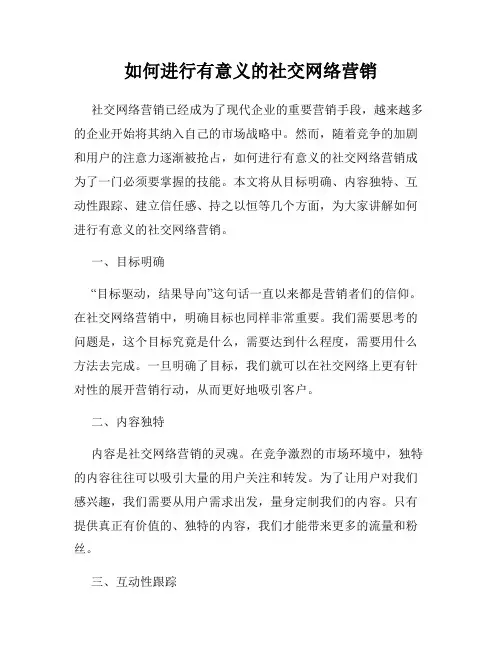 如何进行有意义的社交网络营销

社交网络营销已经成为了现代企业的重要营销手段，越来越多的企业开始将其纳入自己的市场战略中。然而，随着竞争的加剧和用户的注意力逐渐被抢占，如何进行有意义的社交网络营销成为了一门必须要掌握的技能。本文将从目标明确、内容独特、互动性跟踪、建立信任感、持之以恒等几个方面，为大家讲解如何进行有意义的社交网络营销。

一、目标明确

“目标驱动，结果导向”这句话一直以来都是营销者们的信仰。在社交网络营销中，明确目标也同样非常重要。我们需要思考的问题是，这个目标究竟是什么，需要达到什么程度，需要用什么方法去完成。一旦明确了目标，我们就可以在社交网络上更有针对性的展开营销行动，从而更好地吸引客户。

二、内容独特

内容是社交网络营销的灵魂。在竞争激烈的市场环境中，独特的内容往往可以吸引大量的用户关注和转发。为了让用户对我们感兴趣，我们需要从用户需求出发，量身定制我们的内容。只有提供真正有价值的、独特的内容，我们才能带来更多的流量和粉丝。

三、互动性跟踪